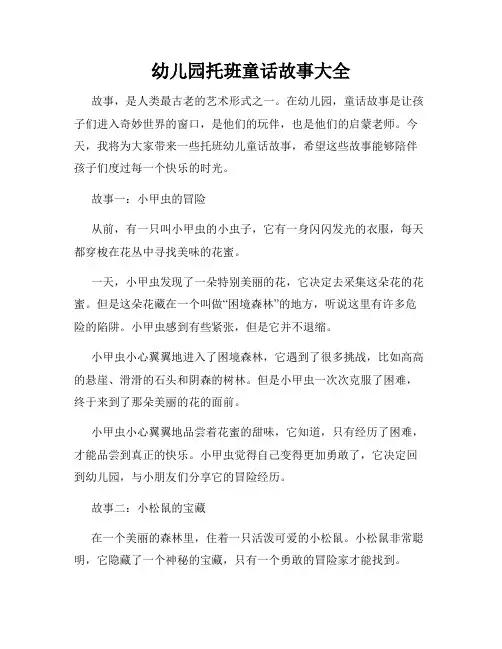 幼儿园托班童话故事大全

故事，是人类最古老的艺术形式之一。在幼儿园，童话故事是让孩子们进入奇妙世界的窗口，是他们的玩伴，也是他们的启蒙老师。今天，我将为大家带来一些托班幼儿童话故事，希望这些故事能够陪伴孩子们度过每一个快乐的时光。

故事一：小甲虫的冒险

从前，有一只叫小甲虫的小虫子，它有一身闪闪发光的衣服，每天都穿梭在花丛中寻找美味的花蜜。

一天，小甲虫发现了一朵特别美丽的花，它决定去采集这朵花的花蜜。但是这朵花藏在一个叫做“困境森林”的地方，听说这里有许多危险的陷阱。小甲虫感到有些紧张，但是它并不退缩。

小甲虫小心翼翼地进入了困境森林，它遇到了很多挑战，比如高高的悬崖、滑滑的石头和阴森的树林。但是小甲虫一次次克服了困难，终于来到了那朵美丽的花的面前。

小甲虫小心翼翼地品尝着花蜜的甜味，它知道，只有经历了困难，才能品尝到真正的快乐。小甲虫觉得自己变得更加勇敢了，它决定回到幼儿园，与小朋友们分享它的冒险经历。

故事二：小松鼠的宝藏

在一个美丽的森林里，住着一只活泼可爱的小松鼠。小松鼠非常聪明，它隐藏了一个神秘的宝藏，只有一个勇敢的冒险家才能找到。